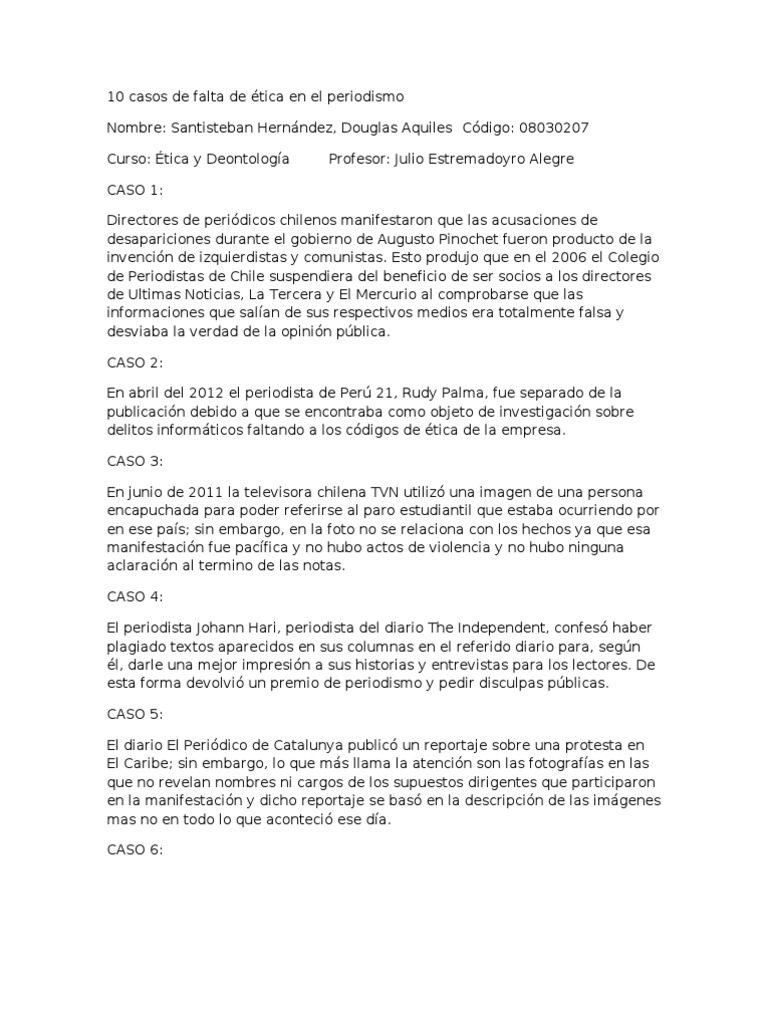 10 casos de falta de ética en el periodismo

Nombre: Santisteban Hernández, Douglas Aquiles Código: 08030207

Curso: Ética y Deontología Profesor: Julio Estremadoyro Alegre

CASO 1:

Directores de periódicos chilenos manifestaron que las acusaciones de desapariciones durante el gobierno de Augusto Pinochet fueron producto de la invención de izquierdistas y comunistas. Esto produjo que en el 2006 el Colegio de Periodistas de Chile suspendiera del beneficio de ser socios a los directores de Ultimas Noticias, La Tercera y El Mercurio al comprobarse que las informaciones que salían de sus respectivos medios era totalmente falsa y desviaba la verdad de la opinión pública.

CASO 2:

En abril del 2012 el periodista de Perú 21, Rudy Palma, fue separado de la publicación debido a que se encontraba como objeto de investigación sobre delitos informáticos faltando a los códigos de ética de la empresa.

CASO 3:

En junio de 2011 la televisora chilena TVN utilizó una imagen de una persona encapuchada para poder referirse al paro estudiantil que estaba ocurriendo por en ese país; sin embargo, en la foto no se relaciona con los hechos ya que esa manifestación fue pacífica y no hubo actos de violencia y no hubo ninguna aclaración al termino de las notas.

CASO 4:

El periodista Johann Hari, periodista del diario The Independent, confesó haber plagiado textos aparecidos en sus columnas en el referido diario para, según él, darle una mejor impresión a sus historias y entrevistas para los lectores. De esta forma devolvió un premio de periodismo y pedir disculpas públicas.

CASO 5:

El diario El Periódico de Catalunya publicó un reportaje sobre una protesta en El Caribe; sin embargo, lo que más llama la atención son las fotografías en las que no revelan nombres ni cargos de los supuestos dirigentes que participaron en la manifestación y dicho reportaje se basó en la descripción de las imágenes mas no en todo lo que aconteció ese día.

CASO 6: